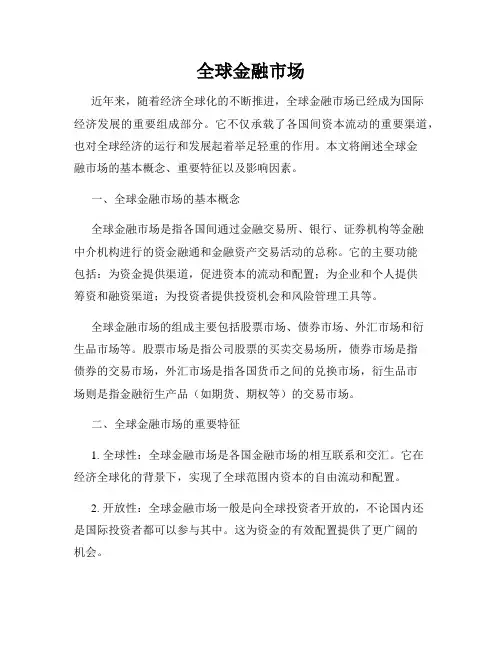 全球金融市场

近年来，随着经济全球化的不断推进，全球金融市场已经成为国际经济发展的重要组成部分。它不仅承载了各国间资本流动的重要渠道，也对全球经济的运行和发展起着举足轻重的作用。本文将阐述全球金融市场的基本概念、重要特征以及影响因素。

一、全球金融市场的基本概念

全球金融市场是指各国间通过金融交易所、银行、证券机构等金融中介机构进行的资金融通和金融资产交易活动的总称。它的主要功能包括：为资金提供渠道，促进资本的流动和配置；为企业和个人提供筹资和融资渠道；为投资者提供投资机会和风险管理工具等。

全球金融市场的组成主要包括股票市场、债券市场、外汇市场和衍生品市场等。股票市场是指公司股票的买卖交易场所，债券市场是指债券的交易市场，外汇市场是指各国货币之间的兑换市场，衍生品市场则是指金融衍生产品（如期货、期权等）的交易市场。

二、全球金融市场的重要特征

1. 全球性：全球金融市场是各国金融市场的相互联系和交汇。它在经济全球化的背景下，实现了全球范围内资本的自由流动和配置。

2. 开放性：全球金融市场一般是向全球投资者开放的，不论国内还是国际投资者都可以参与其中。这为资金的有效配置提供了更广阔的机会。